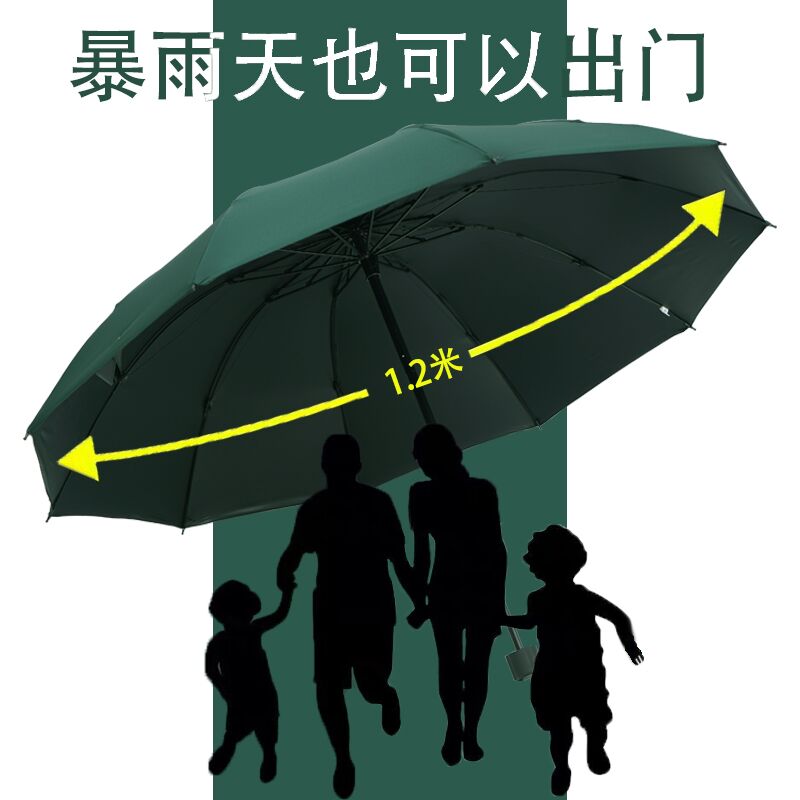 暴雨天也可以出门

1.2米